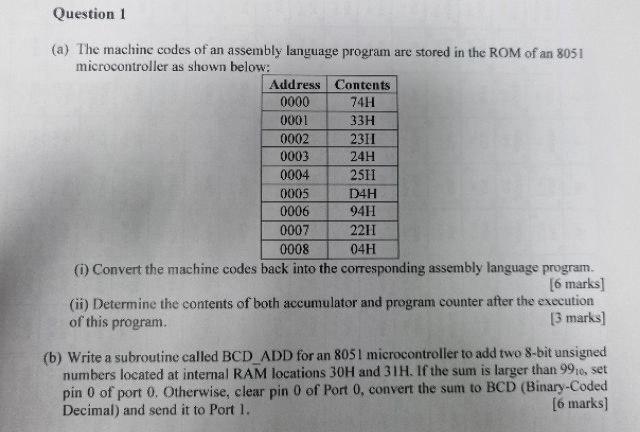 Question 1

(a) The machine codes of an assembly language program are stored in the ROM of an 8051 microcontroller as shown below:

| Address | Contents |
|---|---|
| 0000 | 74H |
| 0001 | 33H |
| 0002 | 23H |
| 0003 | 24H |
| 0004 | 25H |
| 0005 | D4H |
| 0006 | 94H |
| 0007 | 22H |
| 0008 | 04H |

(i) Convert the machine codes back into the corresponding assembly language program. [6 marks]

(ii) Determine the contents of both accumulator and program counter after the execution of this program. [3 marks]

(b) Write a subroutine called BCD_ADD for an 8051 microcontroller to add two 8-bit unsigned numbers located at internal RAM locations 30H and 31H. If the sum is larger than $99_{10}$, set pin 0 of port 0. Otherwise, clear pin 0 of Port 0, convert the sum to BCD (Binary-Coded Decimal) and send it to Port 1. [6 marks]